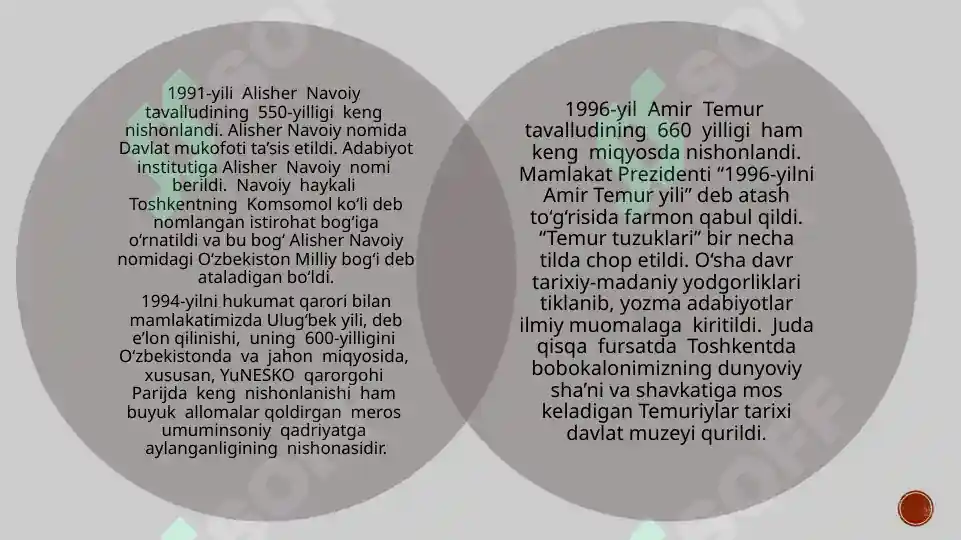 1991-yili Alisher Navoiy tavalludining 550-yilligi keng nishonlandi. Alisher Navoiy nomida Davlat mukofoti ta’sis etildi. Adabiyot institutiga Alisher Navoiy nomi berildi. Navoiy haykali Toshkentning Komsomol ko‘li deb nomlangan istirohat bog‘iga o‘rnatildi va bu bog‘ Alisher Navoiy nomidagi O‘zbekiston Milliy bog‘i deb ataladigan bo‘ldi.

1994-yilni hukumat qarori bilan mamlakatimizda Ulug‘bek yili, deb e’lon qilinishi, uning 600-yilligini O‘zbekistonda va jahon miqyosida, xususan, YuNESKO qarorgohi Parijda keng nishonlanishi ham buyuk allomalar qoldirgan meros umuminsoniy qadriyatga aylanganligining nishonasidir.

1996-yil Amir Temur tavalludining 660 yilligi ham keng miqyosda nishonlandi. Mamlakat Prezidenti “1996-yilni Amir Temur yili” deb atash to‘g‘risida farmon qabul qildi. “Temur tuzuklari” bir necha tilda chop etildi. O‘sha davr tarixiy-madaniy yodgorliklari tiklanib, yozma adabiyotlar ilmiy muomalaga kiritildi. Juda qisqa fursatda Toshkentda bobokalonimizning dunyoviy sha’ni va shavkatiga mos keladigan Temuriylar tarixi davlat muzeyi qurildi.